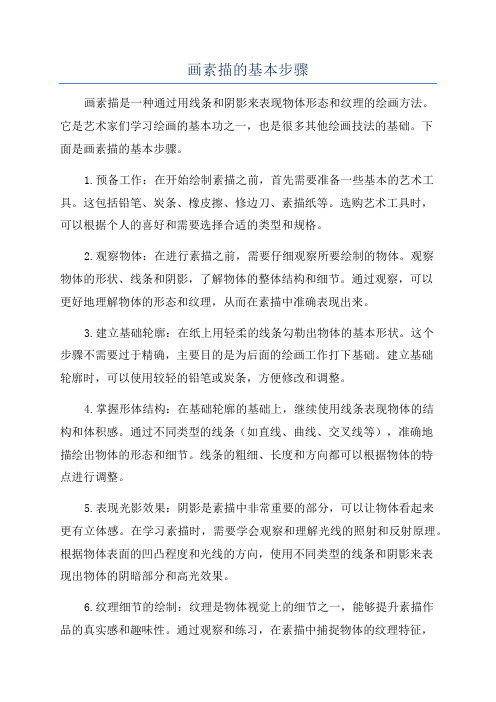 画素描的基本步骤

画素描是一种通过用线条和阴影来表现物体形态和纹理的绘画方法。它是艺术家们学习绘画的基本功之一，也是很多其他绘画技法的基础。下面是画素描的基本步骤。

1.预备工作：在开始绘制素描之前，首先需要准备一些基本的艺术工具。这包括铅笔、炭条、橡皮擦、修边刀、素描纸等。选购艺术工具时，可以根据个人的喜好和需要选择合适的类型和规格。

2.观察物体：在进行素描之前，需要仔细观察所要绘制的物体。观察物体的形状、线条和阴影，了解物体的整体结构和细节。通过观察，可以更好地理解物体的形态和纹理，从而在素描中准确表现出来。

3.建立基础轮廓：在纸上用轻柔的线条勾勒出物体的基本形状。这个步骤不需要过于精确，主要目的是为后面的绘画工作打下基础。建立基础轮廓时，可以使用较轻的铅笔或炭条，方便修改和调整。

4.掌握形体结构：在基础轮廓的基础上，继续使用线条表现物体的结构和体积感。通过不同类型的线条（如直线、曲线、交叉线等），准确地描绘出物体的形态和细节。线条的粗细、长度和方向都可以根据物体的特点进行调整。

5.表现光影效果：阴影是素描中非常重要的部分，可以让物体看起来更有立体感。在学习素描时，需要学会观察和理解光线的照射和反射原理。根据物体表面的凹凸程度和光线的方向，使用不同类型的线条和阴影来表现出物体的阴暗部分和高光效果。

6.纹理细节的绘制：纹理是物体视觉上的细节之一，能够提升素描作品的真实感和趣味性。通过观察和练习，在素描中捕捉物体的纹理特征，